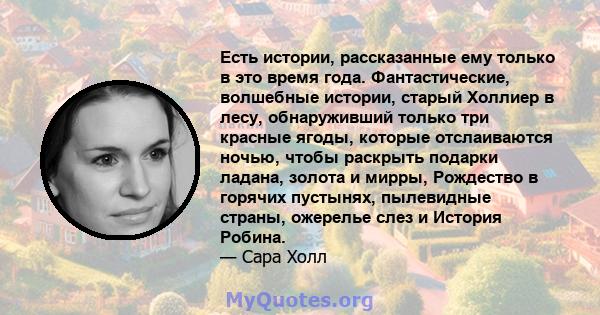 Есть истории, рассказанные ему только в это время года. Фантастические, волшебные истории, старый Холлиер в лесу, обнаруживший только три красные ягоды, которые отслаиваются ночью, чтобы раскрыть подарки ладана, золота и мирры, Рождество в горячих пустынях, пылевидные страны, ожерелье слез и История Робина.
— Сара Холл

MyQuotes.org